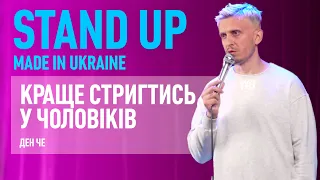 STAND UP
MADE IN UKRAINE

КРАЩЕ СТРИГТИСЬ У ЧОЛОВІКІВ

ДЕН ЧЕ